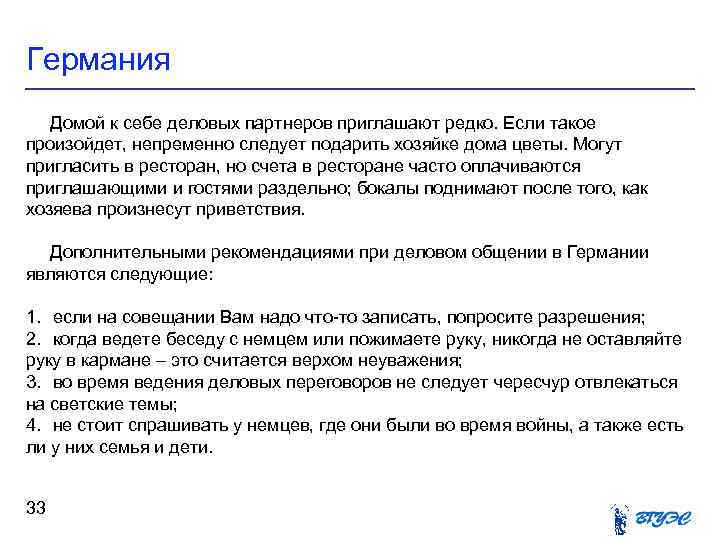 Германия

Домой к себе деловых партнеров приглашают редко. Если такое произойдет, непременно следует подарить хозяйке дома цветы. Могут пригласить в ресторан, но счета в ресторане часто оплачиваются приглашающими и гостями раздельно; бокалы поднимают после того, как хозяева произнесут приветствия.

Дополнительными рекомендациями при деловом общении в Германии являются следующие:

1. если на совещании Вам надо что-то записать, попросите разрешения;
2. когда ведете беседу с немцем или пожимаете руку, никогда не оставляйте руку в кармане – это считается верхом неуважения;
3. во время ведения деловых переговоров не следует чересчур отвлекаться на светские темы;
4. не стоит спрашивать у немцев, где они были во время войны, а также есть ли у них семья и дети.

33

ВГУЭС